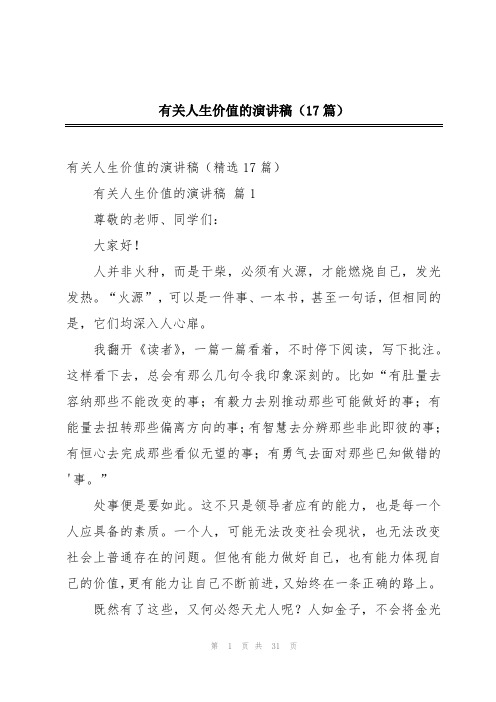 有关人生价值的演讲稿（17篇）

有关人生价值的演讲稿（精选17篇）

有关人生价值的演讲稿 篇1

尊敬的老师、同学们：

大家好！

人并非火种，而是干柴，必须有火源，才能燃烧自己，发光发热。“火源”，可以是一件事、一本书，甚至一句话，但相同的是，它们均深入人心扉。

我翻开《读者》，一篇一篇看着，不时停下阅读，写下批注。这样看下去，总会有那么几句令我印象深刻的。比如“有肚量去容纳那些不能改变的事；有毅力去别推动那些可能做好的事；有能量去扭转那些偏离方向的事；有智慧去分辨那些非此即彼的事；有恒心去完成那些看似无望的事；有勇气去面对那些已知做错的'事。”

处事便是要如此。这不只是领导者应有的能力，也是每一个人应具备的素质。一个人，可能无法改变社会现状，也无法改变社会上普通存在的问题。但他有能力做好自己，也有能力体现自己的价值，更有能力让自己不断前进，又始终在一条正确的路上。

既然有了这些，又何必怨天尤人呢？人如金子，不会将金光

第 1 页 共 31 页